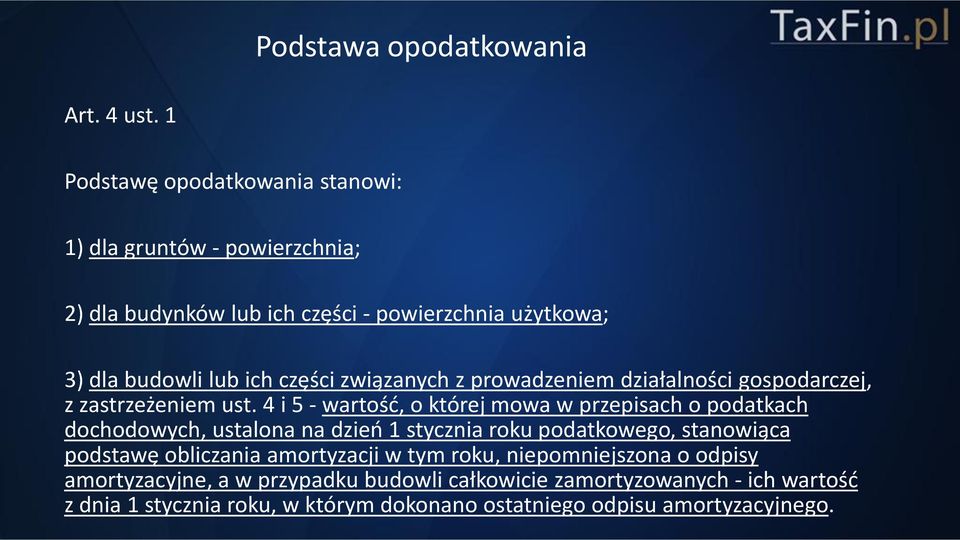 TaxFin.pl

Podstawa opodatkowania

Art. 4 ust. 1

Podstawę opodatkowania stanowi:

1) dla gruntów - powierzchnia;

2) dla budynków lub ich części - powierzchnia użytkowa;

3) dla budowli lub ich części związanych z prowadzeniem działalności gospodarczej, z zastrzeżeniem ust. 4 i 5 - wartość, o której mowa w przepisach o podatkach dochodowych, ustalona na dzień 1 stycznia roku podatkowego, stanowiąca podstawę obliczania amortyzacji w tym roku, niepomniejszona o odpisy amortyzacyjne, a w przypadku budowli całkowicie zamortyzowanych - ich wartość z dnia 1 stycznia roku, w którym dokonano ostatniego odpisu amortyzacyjnego.